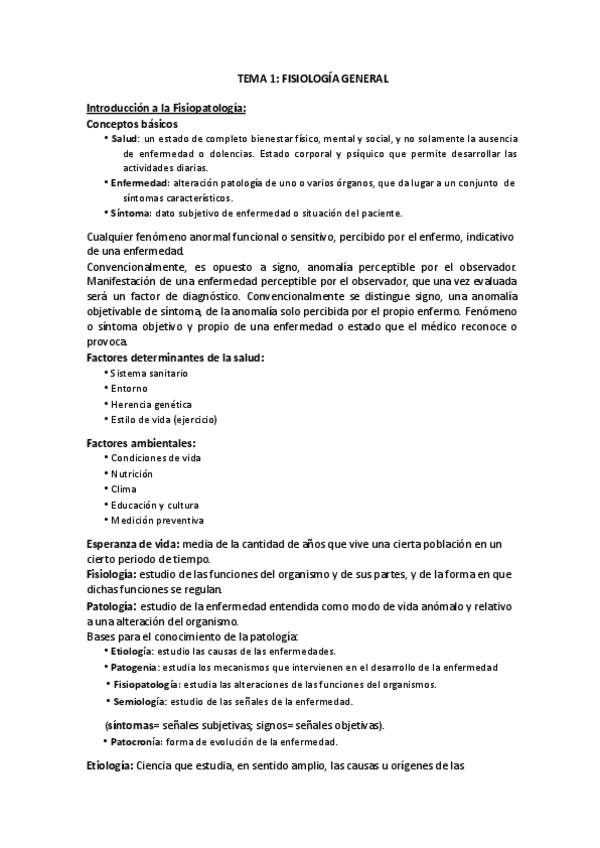 TEMA 1: FISIOLOGÍA GENERAL

Introducción a la Fisiopatología:
Conceptos básicos

• Salud: un estado de completo bienestar físico, mental y social, y no solamente la ausencia de enfermedad o dolencias. Estado corporal y psíquico que permite desarrollar las actividades diarias.
• Enfermedad: alteración patología de uno o varios órganos, que da lugar a un conjunto de síntomas característicos.
• Síntoma: dato subjetivo de enfermedad o situación del paciente.

Cualquier fenómeno anormal funcional o sensitivo, percibido por el enfermo, indicativo de una enfermedad.
Convencionalmente, es opuesto a signo, anomalía perceptible por el observador. Manifestación de una enfermedad perceptible por el observador, que una vez evaluada será un factor de diagnóstico. Convencionalmente se distingue signo, una anomalía objetivable de síntoma, de la anomalía solo percibida por el propio enfermo. Fenómeno o síntoma objetivo y propio de una enfermedad o estado que el médico reconoce o provoca.

Factores determinantes de la salud:
• Sistema sanitario
• Entorno
• Herencia genética
• Estilo de vida (ejercicio)

Factores ambientales:
• Condiciones de vida
• Nutrición
• Clima
• Educación y cultura
• Medición preventiva

Esperanza de vida: media de la cantidad de años que vive una cierta población en un cierto periodo de tiempo.
Fisiología: estudio de las funciones del organismo y de sus partes, y de la forma en que dichas funciones se regulan.
Patología: estudio de la enfermedad entendida como modo de vida anómalo y relativo a una alteración del organismo.
Bases para el conocimiento de la patología:
• Etiología: estudio las causas de las enfermedades.
• Patogenia: estudia los mecanismos que intervienen en el desarrollo de la enfermedad
• Fisiopatología: estudia las alteraciones de las funciones del organismos.
• Semiología: estudio de las señales de la enfermedad.

(síntomas= señales subjetivas; signos= señales objetivas).
• Patocronía: forma de evolución de la enfermedad.

Etiología: Ciencia que estudia, en sentido amplio, las causas u orígenes de las